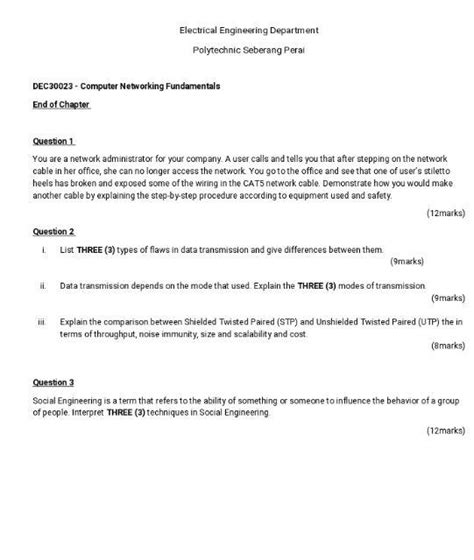 Electrical Engineering Department

Polytechnic Seberang Perai

DEC30023 - Computer Networking Fundamentals

End of Chapter

Question 1

You are a network administrator for your company. A user calls and tells you that after stepping on the network cable in her office, she can no longer access the network. You go to the office and see that one of user's stiletto heels has broken and exposed some of the wiring in the CAT5 network cable. Demonstrate how you would make another cable by explaining the step-by-step procedure according to equipment used and safety.

(12marks)

Question 2

i. List THREE (3) types of flaws in data transmission and give differences between them.

(9marks)

ii. Data transmission depends on the mode that used. Explain the THREE (3) modes of transmission.

(9marks)

iii. Explain the comparison between Shielded Twisted Paired (STP) and Unshielded Twisted Paired (UTP) the in terms of throughput, noise immunity, size and scalability and cost.

(8marks)

Question 3

Social Engineering is a term that refers to the ability of something or someone to influence the behavior of a group of people. Interpret THREE (3) techniques in Social Engineering.

(12marks)